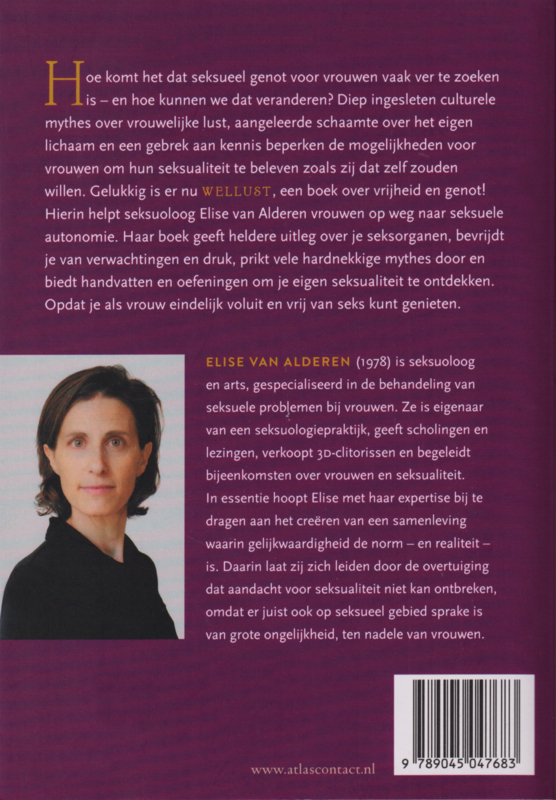 Hoe komt het dat seksueel genot voor vrouwen vaak ver te zoeken is – en hoe kunnen we dat veranderen? Diep ingesleten culturele mythes over vrouwelijke lust, aangeleerde schaamte over het eigen lichaam en een gebrek aan kennis beperken de mogelijkheden voor vrouwen om hun seksualiteit te beleven zoals zij dat zelf zouden willen. Gelukkig is er nu WELLUST, een boek over vrijheid en genot! Hierin helpt seksuoloog Elise van Alderen vrouwen op weg naar seksuele autonomie. Haar boek geeft heldere uitleg over je seksorganen, bevrijdt je van verwachtingen en druk, prikt vele hardnekkige mythes door en biedt handvatten en oefeningen om je eigen seksualiteit te ontdekken. Opdat je als vrouw eindelijk voluit en vrij van seks kunt genieten.

ELISE VAN ALDEREN (1978) is seksuoloog en arts, gespecialiseerd in de behandeling van seksuele problemen bij vrouwen. Ze is eigenaar van een seksuologiepraktijk, geeft scholingen en lezingen, verkoopt 3D-clitorissen en begeleidt bijeenkomsten over vrouwen en seksualiteit. In essentie hoopt Elise met haar expertise bij te dragen aan het creëren van een samenleving waarin gelijkwaardigheid de norm – en realiteit – is. Daarin laat zij zich leiden door de overtuiging dat aandacht voor seksualiteit niet kan ontbreken, omdat er juist ook op seksueel gebied sprake is van grote ongelijkheid, ten nadele van vrouwen.

www.atlascontact.nl

9 789045 047683